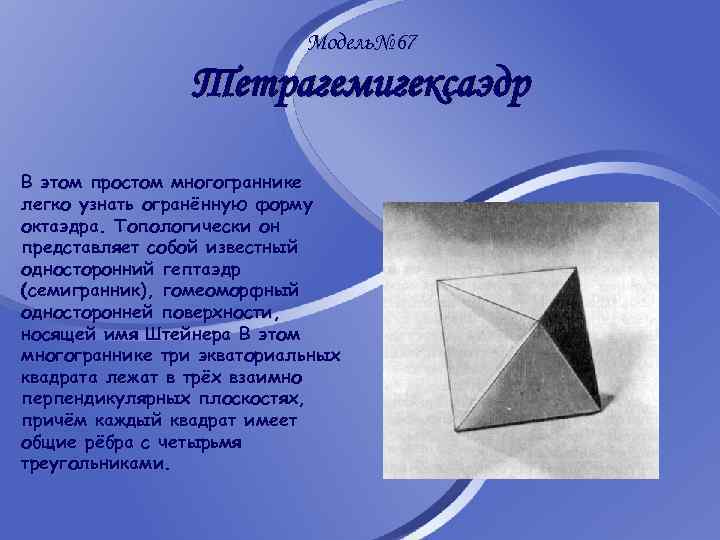 Модель№67

Тетрагемигексаэдр

В этом простом многограннике легко узнать огранённую форму октаэдра. Топологически он представляет собой известный односторонний гептаэдр (семигранник), гомеоморфный односторонней поверхности, носящей имя Штейнера В этом многограннике три экваториальных квадрата лежат в трёх взаимно перпендикулярных плоскостях, причём каждый квадрат имеет общие рёбра с четырьмя треугольниками.